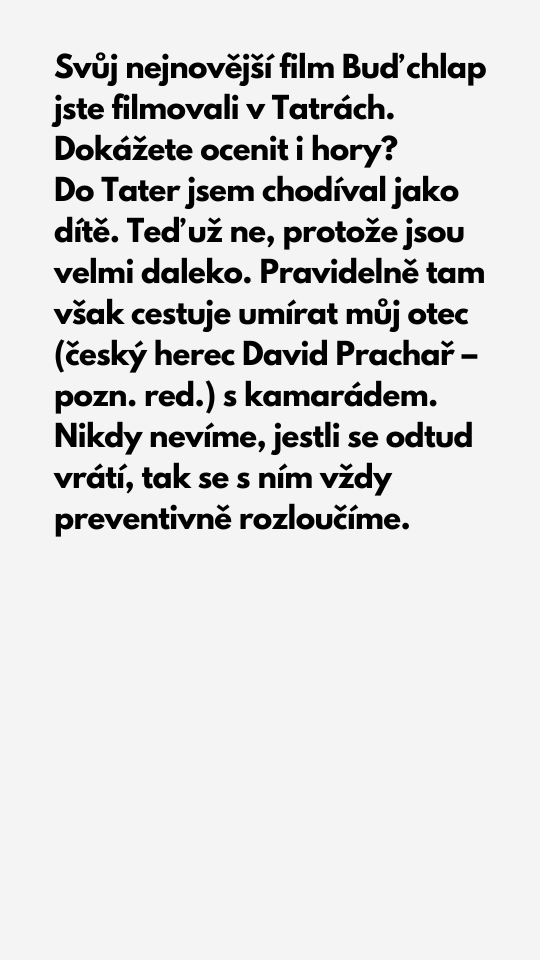 Svůj nejnovější film Buď chlap jste filmovali v Tatrách. Dokážete ocenit i hory?

Do Tater jsem chodíval jako dítě. Teď už ne, protože jsou velmi daleko. Pravidelně tam však cestuje umírat můj otec (český herec David Prachař – pozn. red.) s kamarádem. Nikdy nevíme, jestli se odtud vrátí, tak se s ním vždy preventivně rozloučíme.